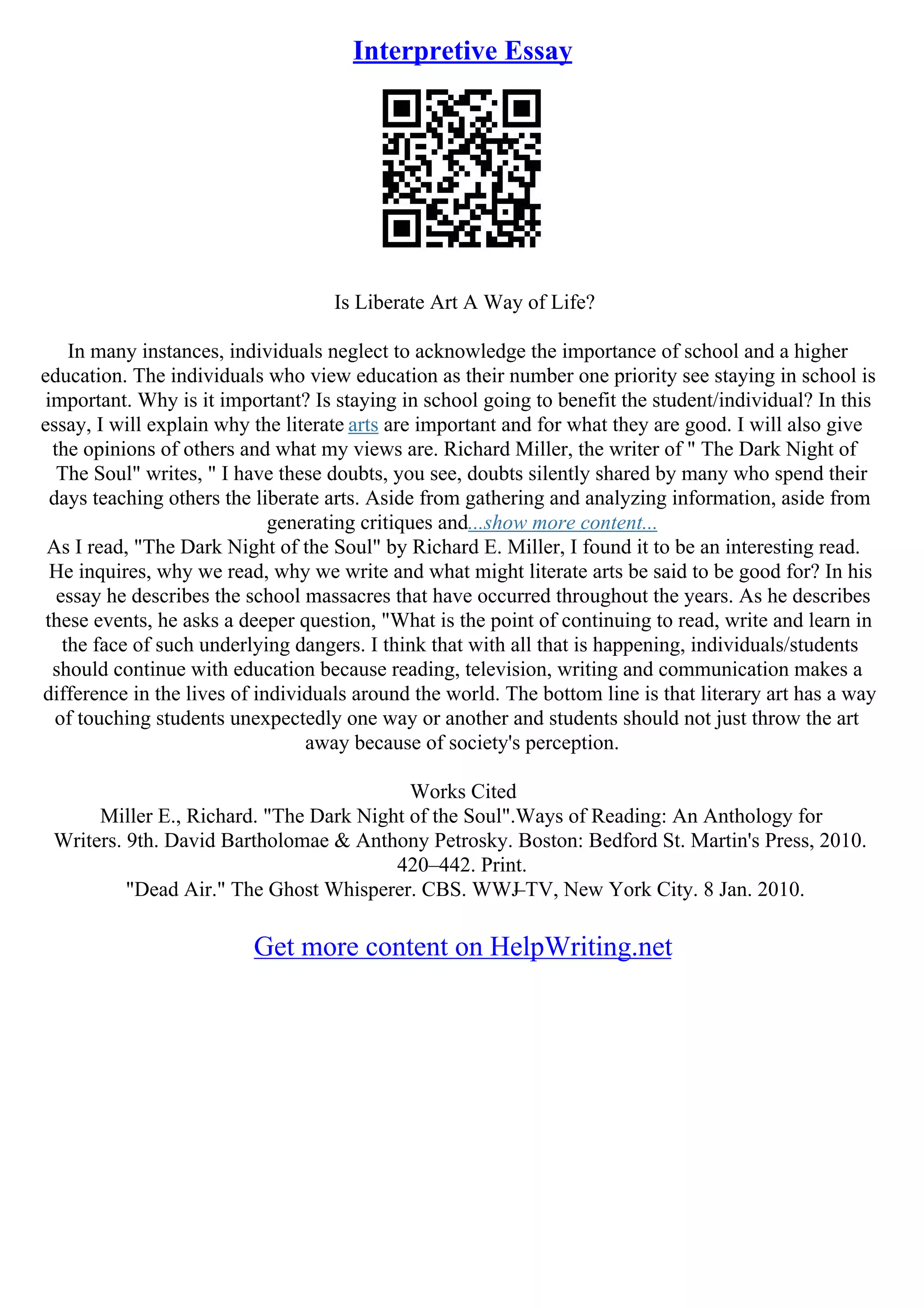 Interpretive Essay

Is Liberate Art A Way of Life?

In many instances, individuals neglect to acknowledge the importance of school and a higher education. The individuals who view education as their number one priority see staying in school is important. Why is it important? Is staying in school going to benefit the student/individual? In this essay, I will explain why the literate arts are important and for what they are good. I will also give the opinions of others and what my views are. Richard Miller, the writer of " The Dark Night of The Soul" writes, " I have these doubts, you see, doubts silently shared by many who spend their days teaching others the liberate arts. Aside from gathering and analyzing information, aside from generating critiques and...show more content...
As I read, "The Dark Night of the Soul" by Richard E. Miller, I found it to be an interesting read. He inquires, why we read, why we write and what might literate arts be said to be good for? In his essay he describes the school massacres that have occurred throughout the years. As he describes these events, he asks a deeper question, "What is the point of continuing to read, write and learn in the face of such underlying dangers. I think that with all that is happening, individuals/students should continue with education because reading, television, writing and communication makes a difference in the lives of individuals around the world. The bottom line is that literary art has a way of touching students unexpectedly one way or another and students should not just throw the art away because of society's perception.

Works Cited
Miller E., Richard. "The Dark Night of the Soul".Ways of Reading: An Anthology for Writers. 9th. David Bartholomae & Anthony Petrosky. Boston: Bedford St. Martin's Press, 2010. 420–442. Print.
"Dead Air." The Ghost Whisperer. CBS. WWJ–TV, New York City. 8 Jan. 2010.

Get more content on HelpWriting.net